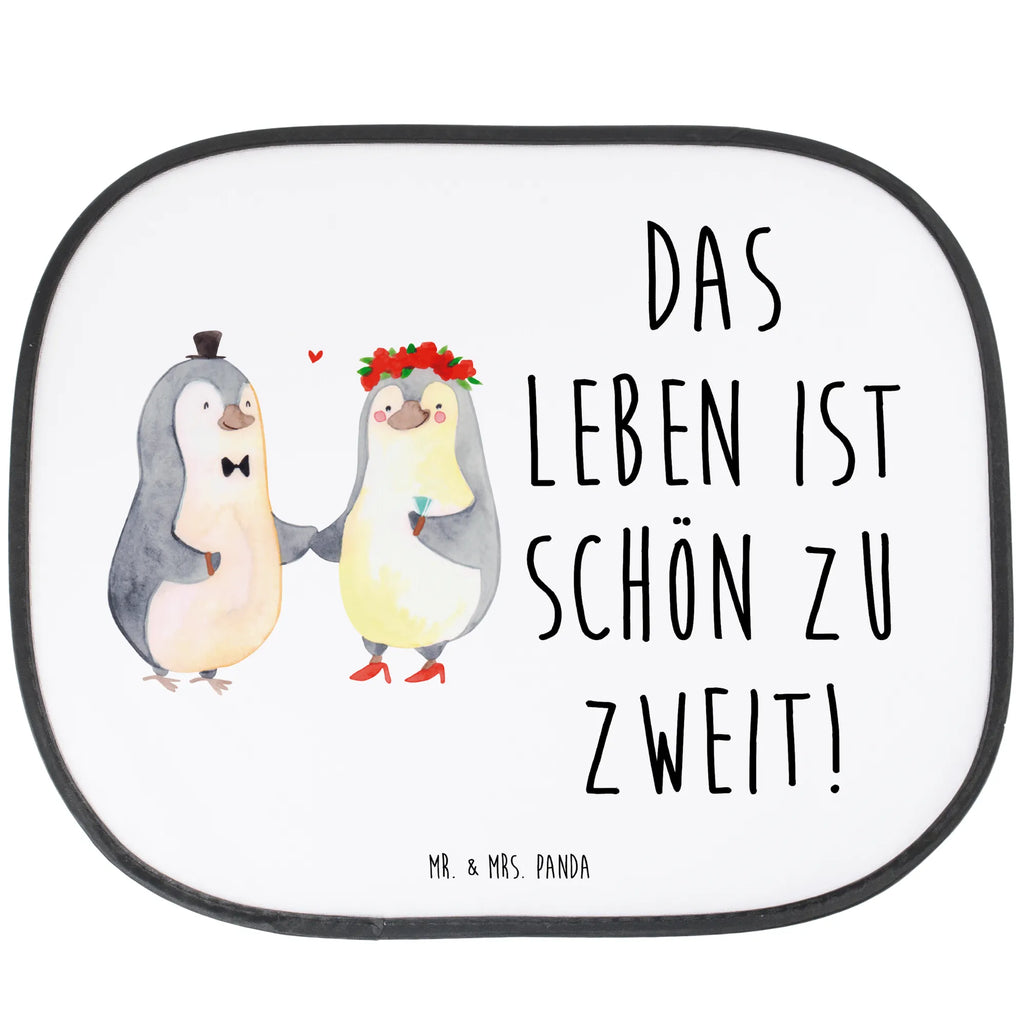 DAS LEBEN IST SCHÖN ZU ZWEIT!

MR. & MRS. PANDA